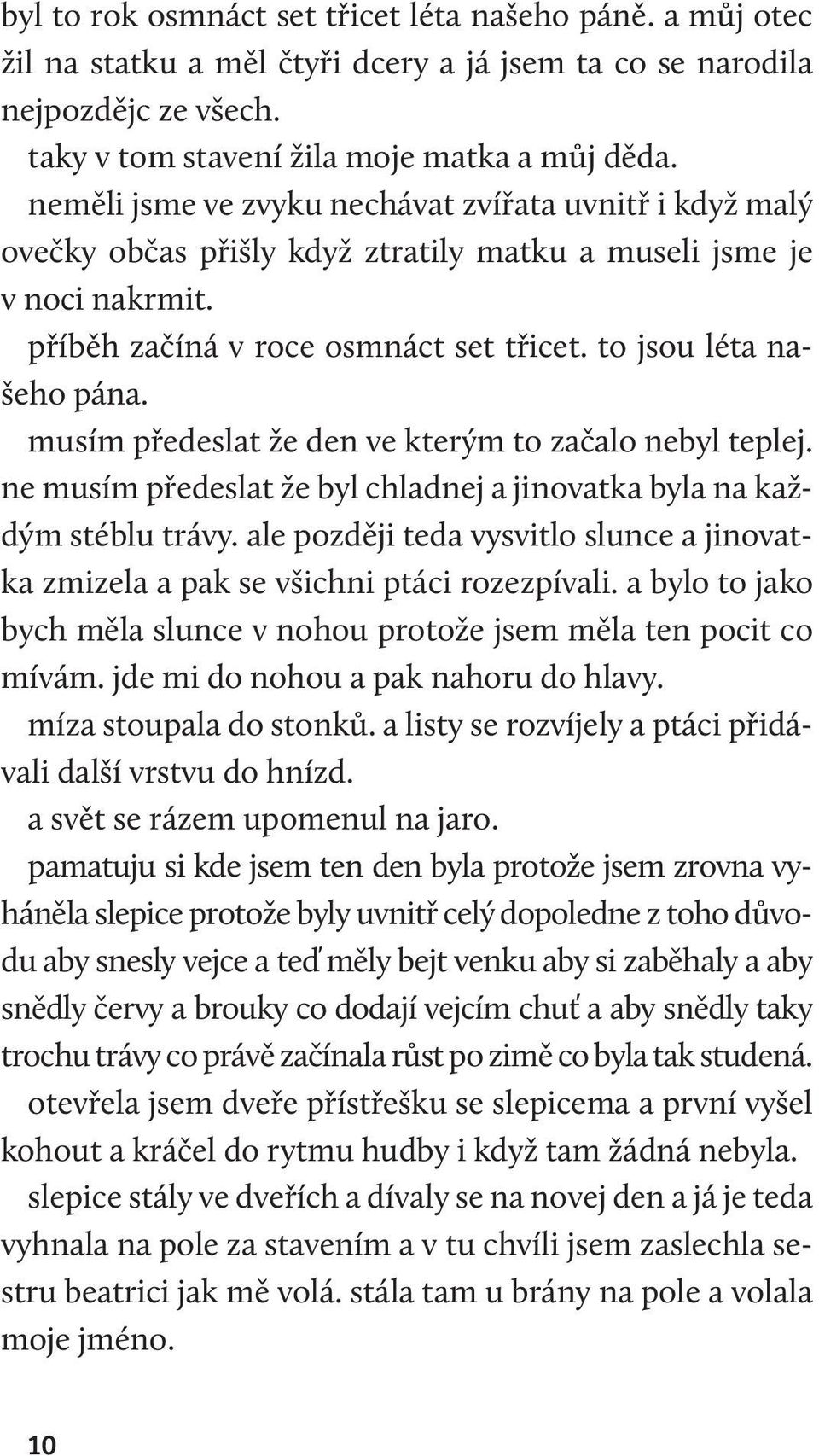 byl to rok osmnáct set třicet léta našeho páně. a můj otec žil na statku a měl čtyři dcery a já jsem ta co se narodila nejpozdějc ze všech.
taky v tom stavení žila moje matka a můj děda.
neměli jsme ve zvyku nechávat zvířata uvnitř i když malý ovečky občas přišly když ztratily matku a museli jsme je v noci nakrmit.
příběh začíná v roce osmnáct set třicet. to jsou léta našeho pána.
musím předeslat že den ve kterým to začalo nebyl teplej.
ne musím předeslat že byl chladnej a jinovatka byla na každým stéblu trávy. ale později teda vysvitlo slunce a jinovatka zmizela a pak se všichni ptáci rozezpívali. a bylo to jako bych měla slunce v nohou protože jsem měla ten pocit co mívám. jde mi do nohou a pak nahoru do hlavy.
míza stoupala do stonků. a listy se rozvíjely a ptáci přidávali další vrstvu do hnízd.
a svět se rázem upomenul na jaro.
pamatuju si kde jsem ten den byla protože jsem zrovna vyháněla slepice protože byly uvnitř celý dopoledne z toho důvodu aby snesly vejce a teď měly bejt venku aby si zaběhaly a aby snědly červy a brouky co dodají vejcím chuť a aby snědly taky trochu trávy co právě začínala růst po zimě co byla tak studená.
otevřela jsem dveře přístřešku se slepicema a první vyšel kohout a kráčel do rytmu hudby i když tam žádná nebyla.
slepice stály ve dveřích a dívaly se na novej den a já je teda vyhnala na pole za stavením a v tu chvíli jsem zaslechla sestru beatrici jak mě volá. stála tam u brány na pole a volala moje jméno.

10